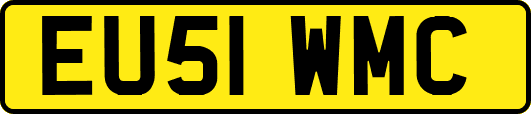 EU51 WMC